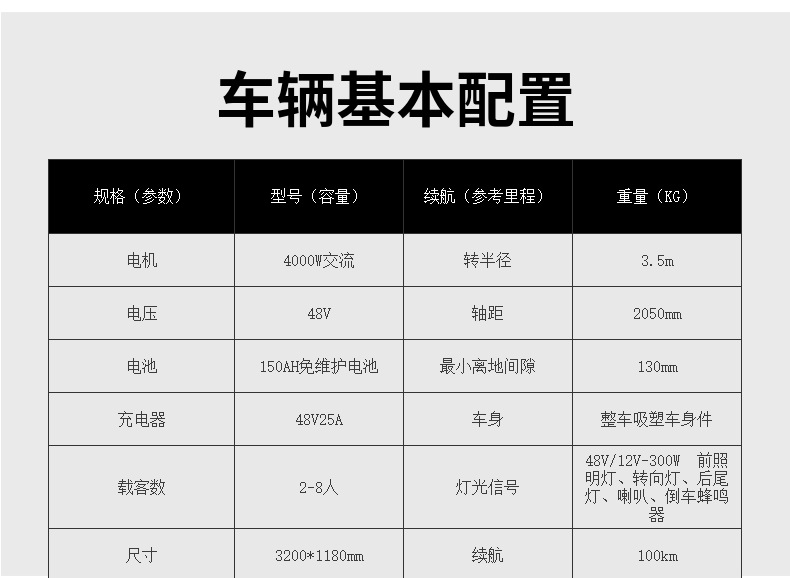 车辆基本配置

| 规格（参数） | 型号（容量） | 续航（参考里程） | 重量（KG） |
|---|---|---|---|
| 电机 | 4000W交流 | 转半径 | 3.5m |
| 电压 | 48V | 轴距 | 2050mm |
| 电池 | 150AH免维护电池 | 最小离地间隙 | 130mm |
| 充电器 | 48V25A | 车身 | 整车吸塑车身件 |
| 载客数 | 2-8人 | 灯光信号 | 48V/12V-300W 前照明灯、转向灯、后尾灯、喇叭、倒车蜂鸣器 |
| 尺寸 | 3200*1180mm | 续航 | 100km |